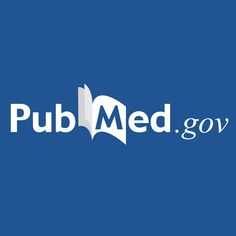 PubMed.gov